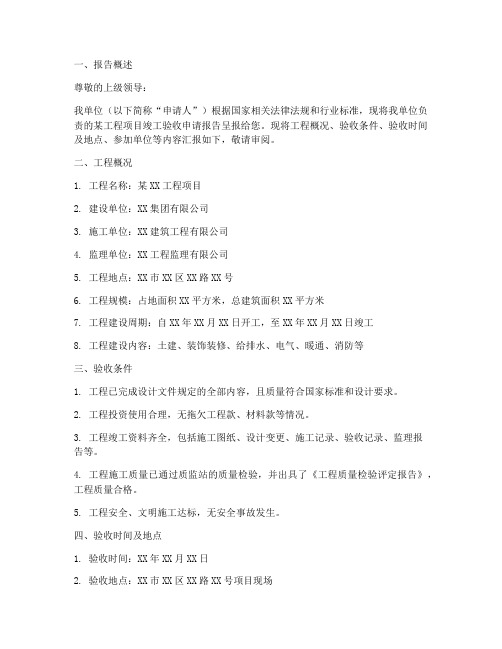 一、报告概述

尊敬的上级领导:

我单位(以下简称"申请人")根据国家相关法律法规和行业标准,现将我单位负责的某工程项目竣工验收申请报告呈报给您。现将工程概况、验收条件、验收时间及地点、参加单位等内容汇报如下,敬请审阅。

二、工程概况

1. 工程名称:某 XX 工程项目

2. 建设单位:XX 集团有限公司

3. 施工单位:XX 建筑工程有限公司

4. 监理单位:XX 工程监理有限公司

5. 工程地点:XX 市 XX 区 XX 路 XX 号

6. 工程规模:占地面积 XX 平方米,总建筑面积 XX 平方米

7. 工程建设周期:自 XX 年 XX 月 XX 日开工,至 XX 年 XX 月 XX 日竣工

8. 工程建设内容:土建、装饰装修、给排水、电气、暖通、消防等

三、验收条件

1. 工程已完成设计文件规定的全部内容,且质量符合国家标准和设计要求。

2. 工程投资使用合理,无拖欠工程款、材料款等情况。

3. 工程竣工资料齐全,包括施工图纸、设计变更、施工记录、验收记录、监理报告等。

4. 工程施工质量已通过质监站的质量检验,并出具了《工程质量检验评定报告》,工程质量合格。

5. 工程安全、文明施工达标,无安全事故发生。

四、验收时间及地点

1. 验收时间:XX 年 XX 月 XX 日

2. 验收地点:XX 市 XX 区 XX 路 XX 号项目现场